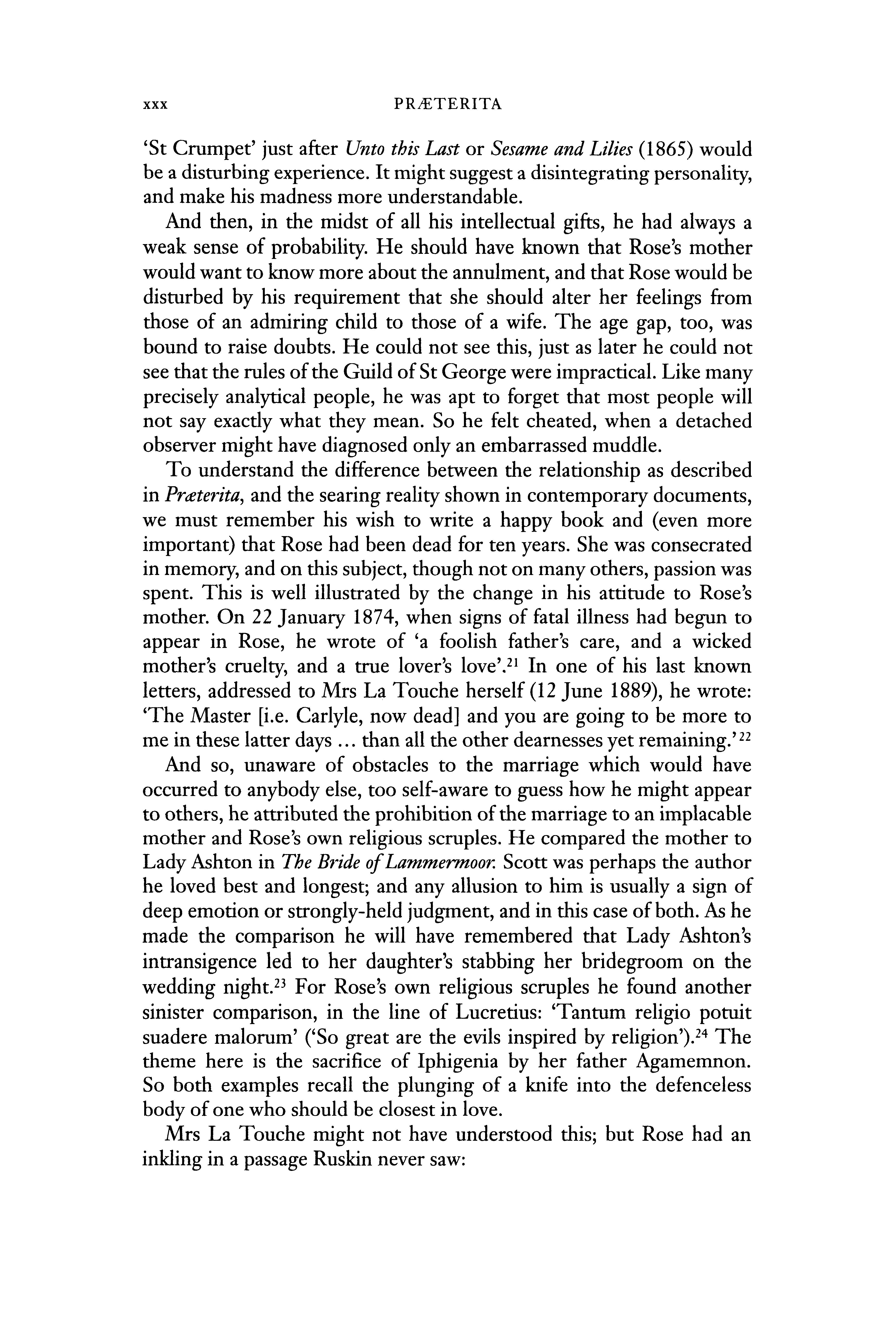 xxx PRÆTERITA

'St Crumpet' just after Unto this Last or Sesame and Lilies (1865) would be a disturbing experience. It might suggest a disintegrating personality, and make his madness more understandable.

And then, in the midst of all his intellectual gifts, he had always a weak sense of probability. He should have known that Rose's mother would want to know more about the annulment, and that Rose would be disturbed by his requirement that she should alter her feelings from those of an admiring child to those of a wife. The age gap, too, was bound to raise doubts. He could not see this, just as later he could not see that the rules of the Guild of St George were impractical. Like many precisely analytical people, he was apt to forget that most people will not say exactly what they mean. So he felt cheated, when a detached observer might have diagnosed only an embarrassed muddle.

To understand the difference between the relationship as described in Præterita, and the searing reality shown in contemporary documents, we must remember his wish to write a happy book and (even more important) that Rose had been dead for ten years. She was consecrated in memory, and on this subject, though not on many others, passion was spent. This is well illustrated by the change in his attitude to Rose's mother. On 22 January 1874, when signs of fatal illness had begun to appear in Rose, he wrote of 'a foolish father's care, and a wicked mother's cruelty, and a true lover's love'.$^{21}$ In one of his last known letters, addressed to Mrs La Touche herself (12 June 1889), he wrote: 'The Master [i.e. Carlyle, now dead] and you are going to be more to me in these latter days ... than all the other dearnesses yet remaining.'$^{22}$

And so, unaware of obstacles to the marriage which would have occurred to anybody else, too self-aware to guess how he might appear to others, he attributed the prohibition of the marriage to an implacable mother and Rose's own religious scruples. He compared the mother to Lady Ashton in The Bride of Lammermoor. Scott was perhaps the author he loved best and longest; and any allusion to him is usually a sign of deep emotion or strongly-held judgment, and in this case of both. As he made the comparison he will have remembered that Lady Ashton's intransigence led to her daughter's stabbing her bridegroom on the wedding night.$^{23}$ For Rose's own religious scruples he found another sinister comparison, in the line of Lucretius: 'Tantum religio potuit suadere malorum' ('So great are the evils inspired by religion').$^{24}$ The theme here is the sacrifice of Iphigenia by her father Agamemnon. So both examples recall the plunging of a knife into the defenceless body of one who should be closest in love.

Mrs La Touche might not have understood this; but Rose had an inkling in a passage Ruskin never saw: